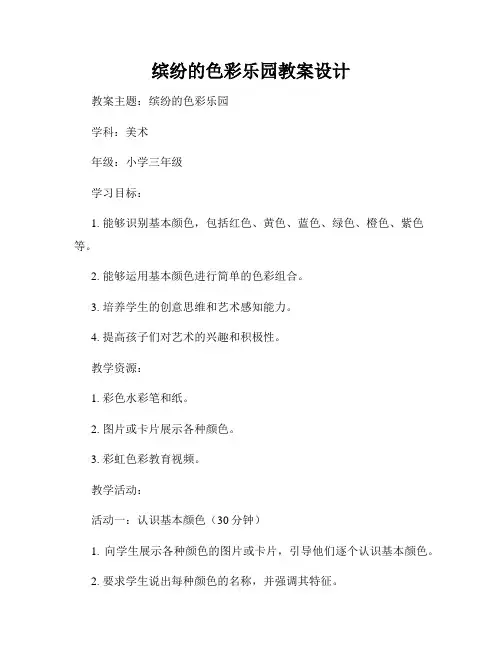 缤纷的色彩乐园教案设计

教案主题：缤纷的色彩乐园

学科：美术

年级：小学三年级

学习目标：

1. 能够识别基本颜色，包括红色、黄色、蓝色、绿色、橙色、紫色等。

2. 能够运用基本颜色进行简单的色彩组合。

3. 培养学生的创意思维和艺术感知能力。

4. 提高孩子们对艺术的兴趣和积极性。

教学资源：

1. 彩色水彩笔和纸。

2. 图片或卡片展示各种颜色。

3. 彩虹色彩教育视频。

教学活动：

活动一：认识基本颜色（30 分钟）

1. 向学生展示各种颜色的图片或卡片，引导他们逐个认识基本颜色。

2. 要求学生说出每种颜色的名称，并强调其特征。